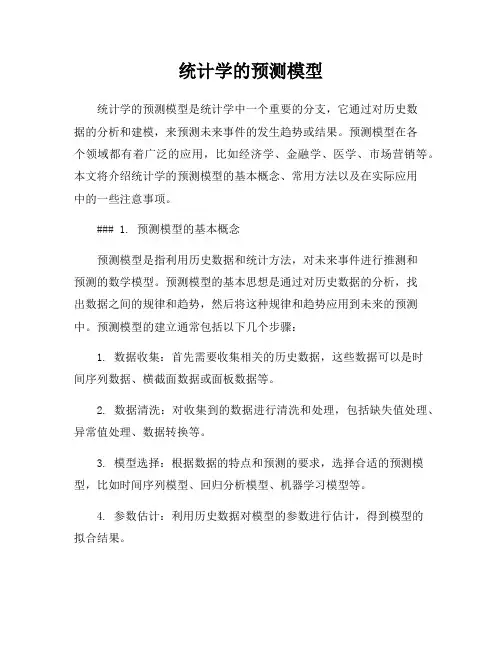 统计学的预测模型

统计学的预测模型是统计学中一个重要的分支，它通过对历史数据的分析和建模，来预测未来事件的发生趋势或结果。预测模型在各个领域都有着广泛的应用，比如经济学、金融学、医学、市场营销等。本文将介绍统计学的预测模型的基本概念、常用方法以及在实际应用中的一些注意事项。

### 1. 预测模型的基本概念

预测模型是指利用历史数据和统计方法，对未来事件进行推测和预测的数学模型。预测模型的基本思想是通过对历史数据的分析，找出数据之间的规律和趋势，然后将这种规律和趋势应用到未来的预测中。预测模型的建立通常包括以下几个步骤：

1. 数据收集：首先需要收集相关的历史数据，这些数据可以是时间序列数据、横截面数据或面板数据等。

2. 数据清洗：对收集到的数据进行清洗和处理，包括缺失值处理、异常值处理、数据转换等。

3. 模型选择：根据数据的特点和预测的要求，选择合适的预测模型，比如时间序列模型、回归分析模型、机器学习模型等。

4. 参数估计：利用历史数据对模型的参数进行估计，得到模型的拟合结果。